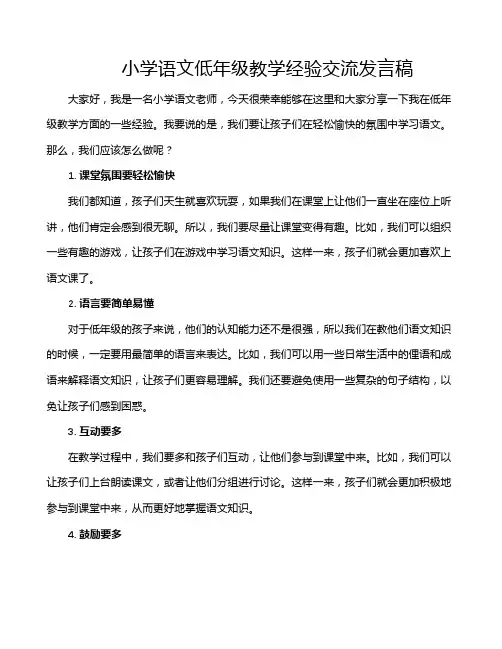 小学语文低年级教学经验交流发言稿

大家好，我是一名小学语文老师，今天很荣幸能够在这里和大家分享一下我在低年级教学方面的一些经验。我要说的是，我们要让孩子们在轻松愉快的氛围中学习语文。那么，我们应该怎么做呢？

1. 课堂氛围要轻松愉快

我们都知道，孩子们天生就喜欢玩耍，如果我们在课堂上让他们一直坐在座位上听讲，他们肯定会感到很无聊。所以，我们要尽量让课堂变得有趣。比如，我们可以组织一些有趣的游戏，让孩子们在游戏中学习语文知识。这样一来，孩子们就会更加喜欢上语文课了。

2. 语言要简单易懂

对于低年级的孩子来说，他们的认知能力还不是很强，所以我们在教他们语文知识的时候，一定要用最简单的语言来表达。比如，我们可以用一些日常生活中的俚语和成语来解释语文知识，让孩子们更容易理解。我们还要避免使用一些复杂的句子结构，以免让孩子们感到困惑。

3. 互动要多

在教学过程中，我们要多和孩子们互动，让他们参与到课堂中来。比如，我们可以让孩子们上台朗读课文，或者让他们分组进行讨论。这样一来，孩子们就会更加积极地参与到课堂中来，从而更好地掌握语文知识。

4. 鼓励要多